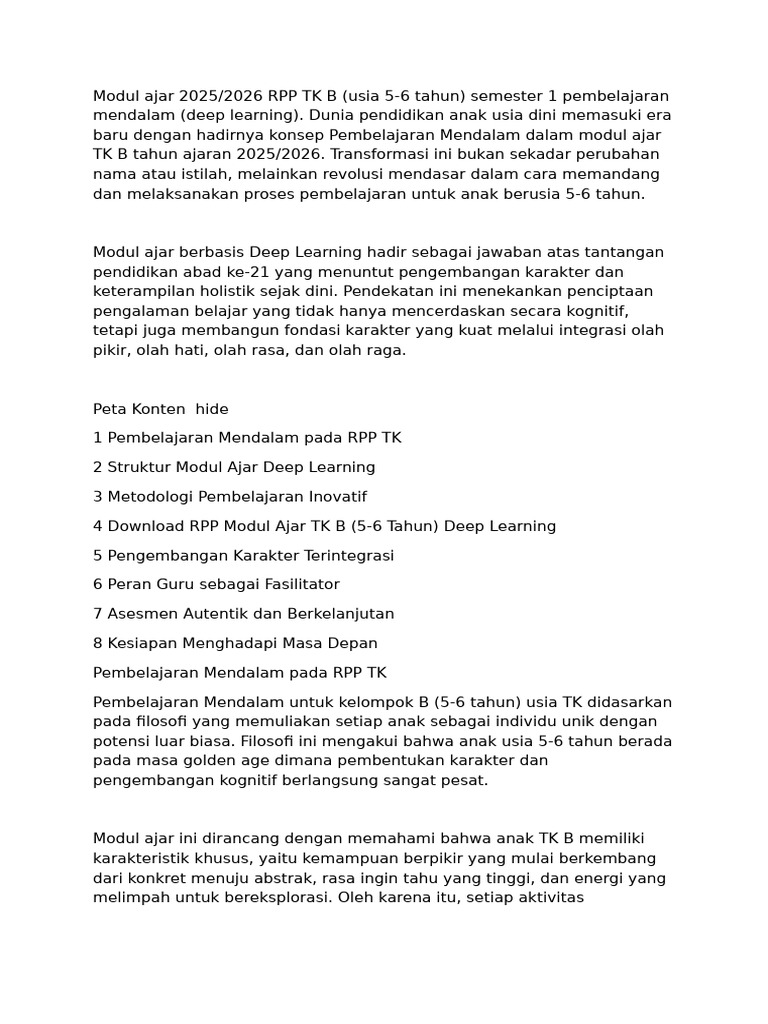 Modul ajar 2025/2026 RPP TK B (usia 5-6 tahun) semester 1 pembelajaran mendalam (deep learning). Dunia pendidikan anak usia dini memasuki era baru dengan hadirnya konsep Pembelajaran Mendalam dalam modul ajar TK B tahun ajaran 2025/2026. Transformasi ini bukan sekadar perubahan nama atau istilah, melainkan revolusi mendasar dalam cara memandang dan melaksanakan proses pembelajaran untuk anak berusia 5-6 tahun.

Modul ajar berbasis Deep Learning hadir sebagai jawaban atas tantangan pendidikan abad ke-21 yang menuntut pengembangan karakter dan keterampilan holistik sejak dini. Pendekatan ini menekankan penciptaan pengalaman belajar yang tidak hanya mencerdaskan secara kognitif, tetapi juga membangun fondasi karakter yang kuat melalui integrasi olah pikir, olah hati, olah rasa, dan olah raga.

Peta Konten hide

1 Pembelajaran Mendalam pada RPP TK

2 Struktur Modul Ajar Deep Learning

3 Metodologi Pembelajaran Inovatif

4 Download RPP Modul Ajar TK B (5-6 Tahun) Deep Learning

5 Pengembangan Karakter Terintegrasi

6 Peran Guru sebagai Fasilitator

7 Asesmen Autentik dan Berkelanjutan

8 Kesiapan Menghadapi Masa Depan

Pembelajaran Mendalam pada RPP TK

Pembelajaran Mendalam untuk kelompok B (5-6 tahun) usia TK didasarkan pada filosofi yang memuliakan setiap anak sebagai individu unik dengan potensi luar biasa. Filosofi ini mengakui bahwa anak usia 5-6 tahun berada pada masa golden age dimana pembentukan karakter dan pengembangan kognitif berlangsung sangat pesat.

Modul ajar ini dirancang dengan memahami bahwa anak TK B memiliki karakteristik khusus, yaitu kemampuan berpikir yang mulai berkembang dari konkret menuju abstrak, rasa ingin tahu yang tinggi, dan energi yang melimpah untuk bereksplorasi. Oleh karena itu, setiap aktivitas